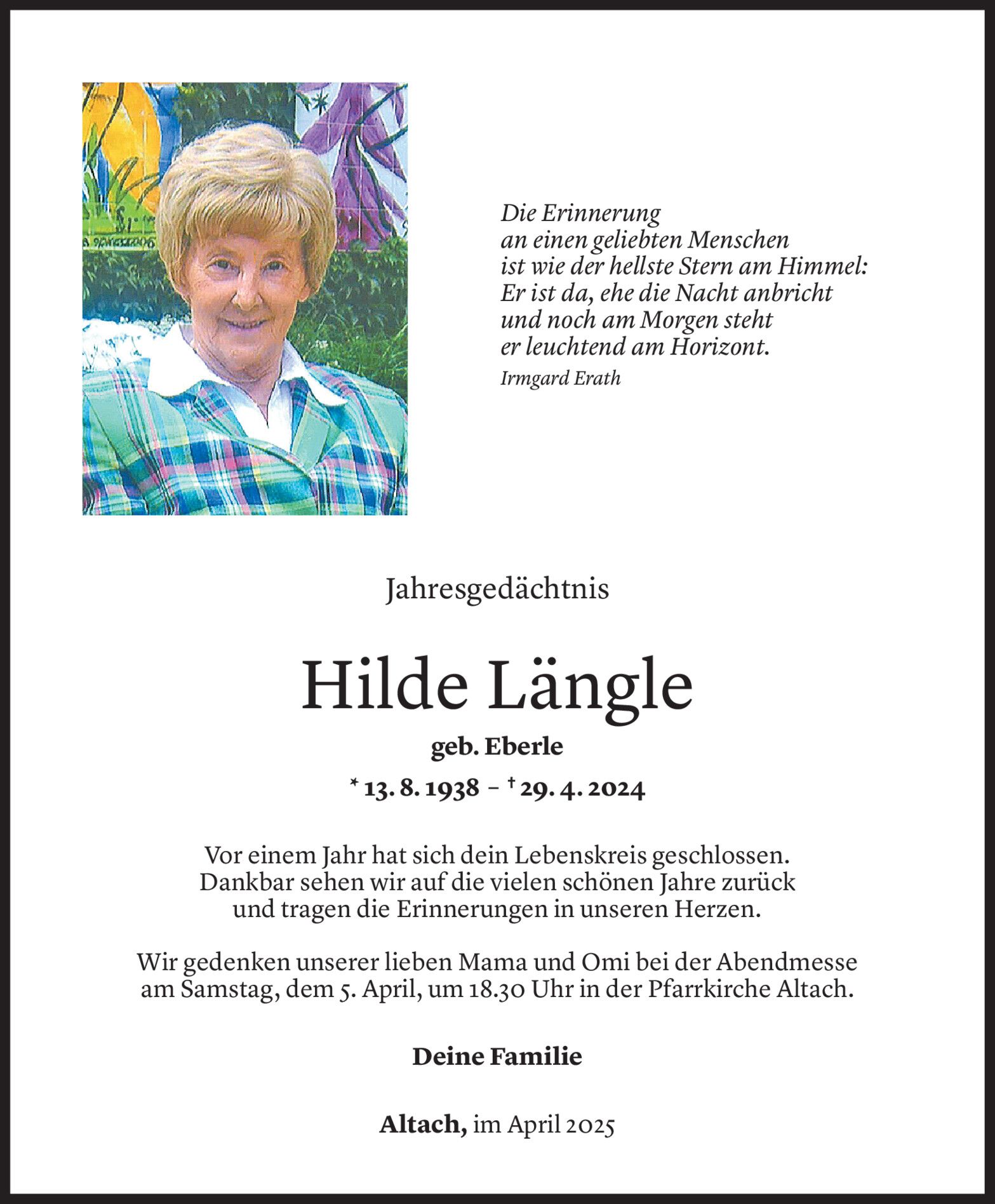 Die Erinnerung
an einen geliebten Menschen
ist wie der hellste Stern am Himmel:
Er ist da, ehe die Nacht anbricht
und noch am Morgen steht
er leuchtend am Horizont.

Irmgard Erath

Jahresgedächtnis

Hilde Längle

geb. Eberle

* 13. 8. 1938 – † 29. 4. 2024

Vor einem Jahr hat sich dein Lebenskreis geschlossen. Dankbar sehen wir auf die vielen schönen Jahre zurück und tragen die Erinnerungen in unseren Herzen.

Wir gedenken unserer lieben Mama und Omi bei der Abendmesse am Samstag, dem 5. April, um 18.30 Uhr in der Pfarrkirche Altach.

Deine Familie

Altach, im April 2025